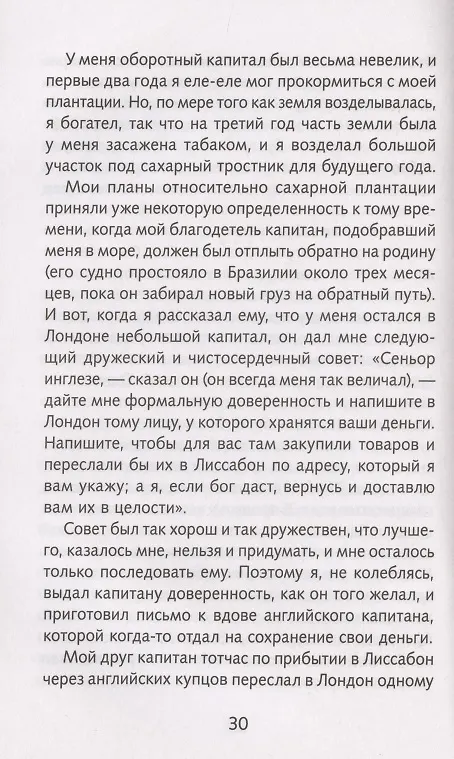 У меня оборотный капитал был весьма невелик, и первые два года я еле-еле мог прокормиться с моей плантации. Но, по мере того как земля возделывалась, я богател, так что на третий год часть земли была у меня засажена табаком, и я возделал большой участок под сахарный тростник для будущего года.

Мои планы относительно сахарной плантации приняли уже некоторую определенность к тому времени, когда мой благодетель капитан, подобравший меня в море, должен был отплыть обратно на родину (его судно простояло в Бразилии около трех месяцев, пока он забирал новый груз на обратный путь). И вот, когда я рассказал ему, что у меня остался в Лондоне небольшой капитал, он дал мне следующий дружеский и чистосердечный совет: «Сеньор инглезе, — сказал он (он всегда меня так величал), — дайте мне формальную доверенность и напишите в Лондон тому лицу, у которого хранятся ваши деньги. Напишите, чтобы для вас там закупили товаров и переслали бы их в Лиссабон по адресу, который я вам укажу; а я, если бог даст, вернусь и доставлю вам их в целости».

Совет был так хорош и так дружествен, что лучшего, казалось мне, нельзя и придумать, и мне осталось только последовать ему. Поэтому я, не колеблясь, выдал капитану доверенность, как он того желал, и приготовил письмо к вдове английского капитана, которой когда-то отдал на сохранение свои деньги.

Мой друг капитан тотчас по прибытии в Лиссабон через английских купцов переслал в Лондон одному

30